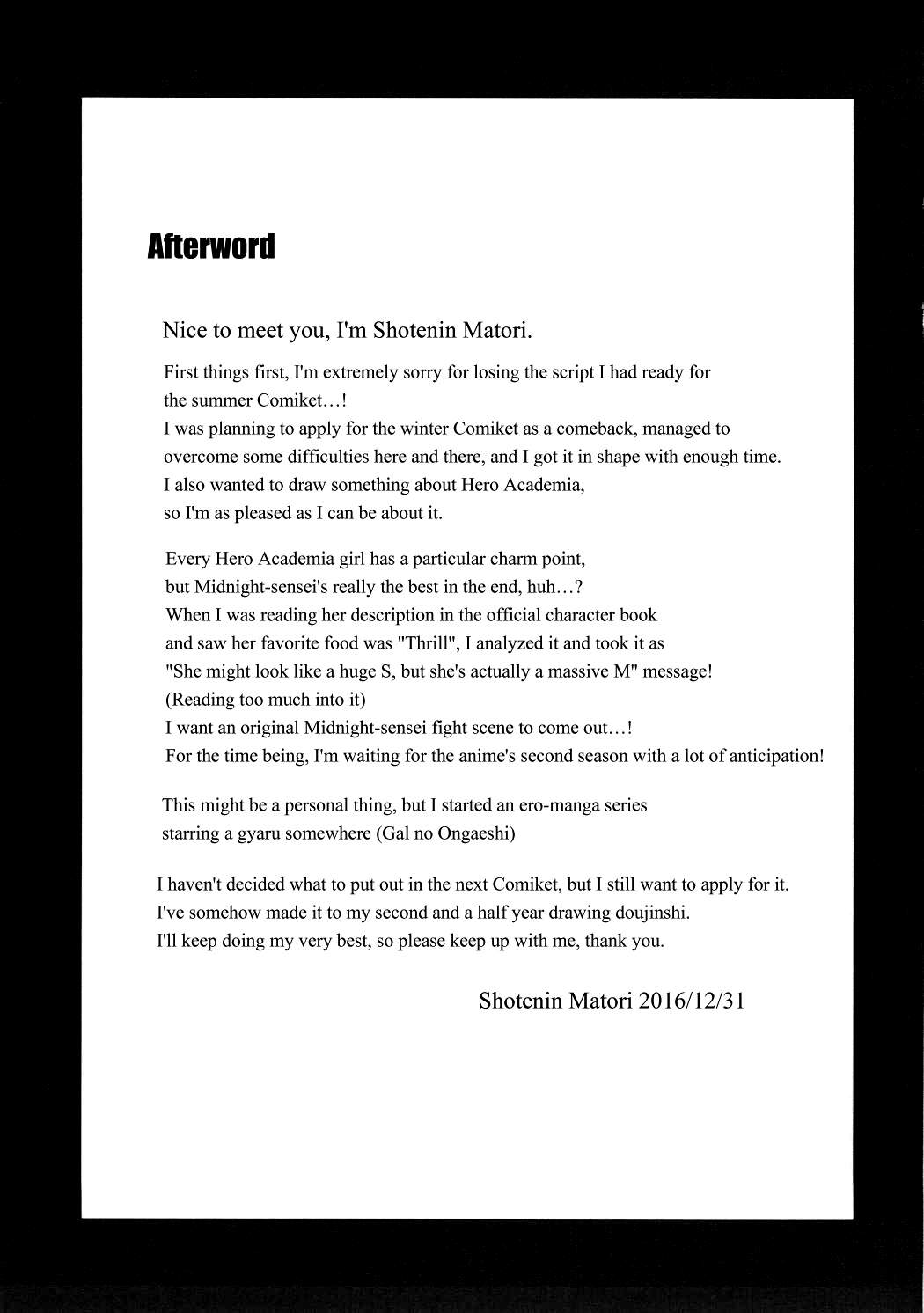 Afterword

Nice to meet you, I'm Shotenin Matori.

First things first, I'm extremely sorry for losing the script I had ready for the summer Comiket…!
I was planning to apply for the winter Comiket as a comeback, managed to overcome some difficulties here and there, and I got it in shape with enough time.
I also wanted to draw something about Hero Academia, so I'm as pleased as I can be about it.

Every Hero Academia girl has a particular charm point, but Midnight-sensei's really the best in the end, huh…?
When I was reading her description in the official character book and saw her favorite food was "Thrill", I analyzed it and took it as "She might look like a huge S, but she's actually a massive M" message!
(Reading too much into it)
I want an original Midnight-sensei fight scene to come out…!
For the time being, I'm waiting for the anime's second season with a lot of anticipation!

This might be a personal thing, but I started an ero-manga series starring a gyaru somewhere (Gal no Ongaeshi)

I haven't decided what to put out in the next Comiket, but I still want to apply for it.
I've somehow made it to my second and a half year drawing doujinshi.
I'll keep doing my very best, so please keep up with me, thank you.

Shotenin Matori 2016/12/31